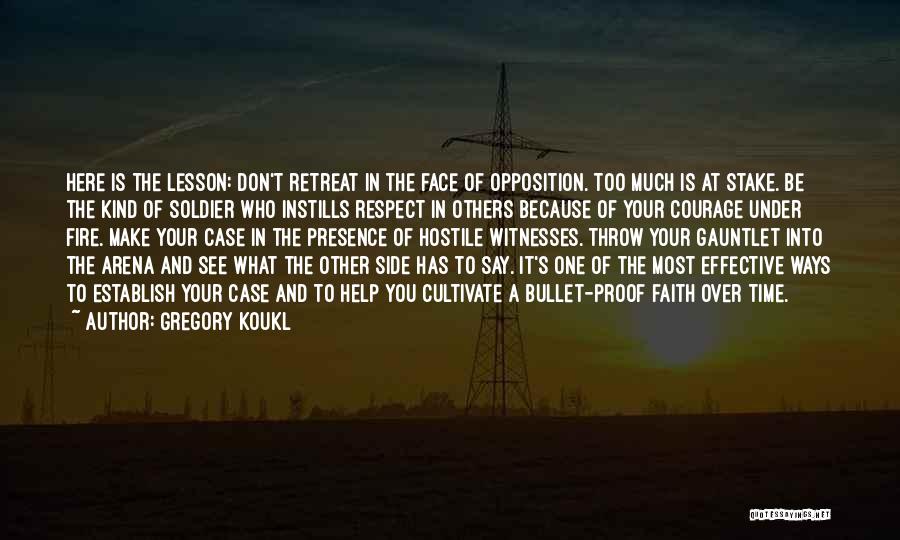 HERE IS THE LESSON: DON'T RETREAT IN THE FACE OF OPPOSITION. TOO MUCH IS AT STAKE. BE THE KIND OF SOLDIER WHO INSTILLS RESPECT IN OTHERS BECAUSE OF YOUR COURAGE UNDER FIRE. MAKE YOUR CASE IN THE PRESENCE OF HOSTILE WITNESSES. THROW YOUR GAUNTLET INTO THE ARENA AND SEE WHAT THE OTHER SIDE HAS TO SAY. IT'S ONE OF THE MOST EFFECTIVE WAYS TO ESTABLISH YOUR CASE AND TO HELP YOU CULTIVATE A BULLET-PROOF FAITH OVER TIME.
~ AUTHOR: GREGORY KOUKL

QUOTESSAYINGS.NET